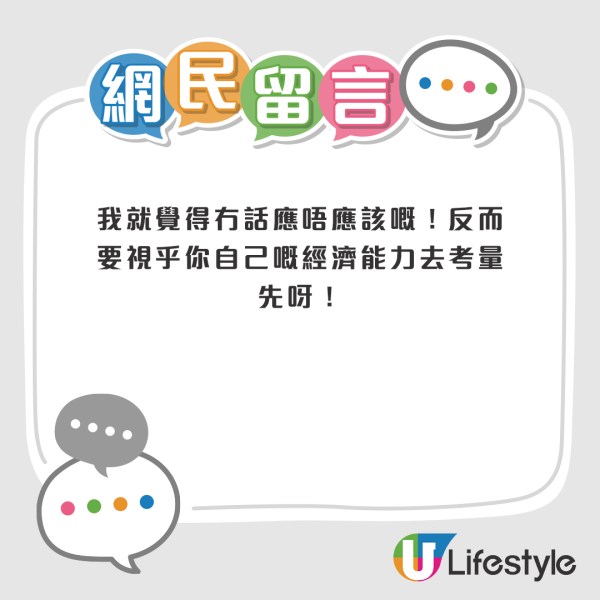 網民留言

我就覺得冇話應唔應該嘅！反而要視乎你自己嘅經濟能力去考量先呀！

U Lifestyle